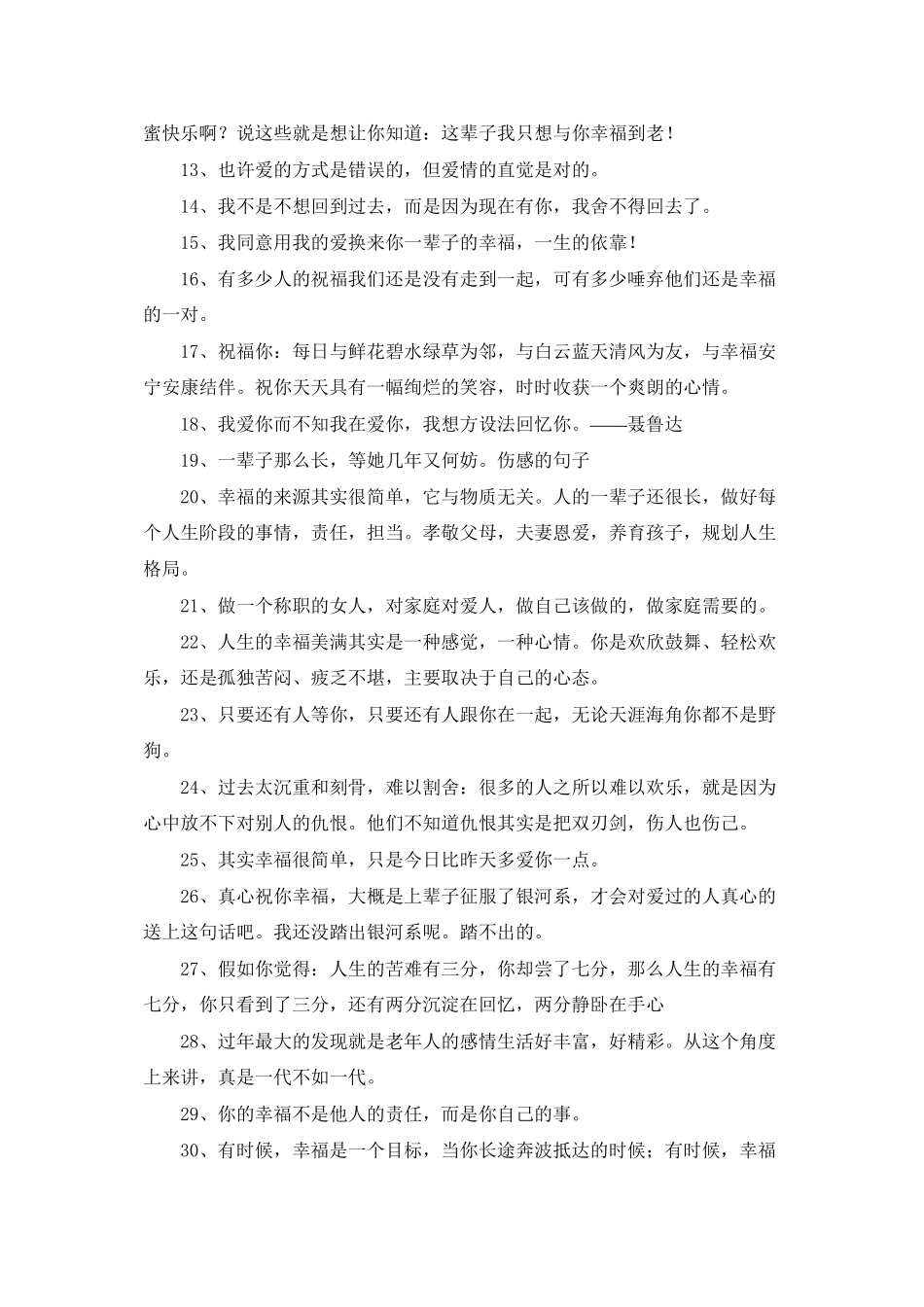 蜜快乐啊？说这些就是想让你知道：这辈子我只想与你幸福到老！

13、也许爱的方式是错误的，但爱情的直觉是对的。

14、我不是不想回到过去，而是因为现在有你，我舍不得回去了。

15、我同意用我的爱换来你一辈子的幸福，一生的依靠！

16、有多少人的祝福我们还是没有走到一起，可有多少唾弃他们还是幸福的一对。

17、祝福你：每日与鲜花碧水绿草为邻，与白云蓝天清风为友，与幸福安宁安康结伴。祝你天天具有一幅绚烂的笑容，时时收获一个爽朗的心情。

18、我爱你而不知我在爱你，我想方设法回忆你。——聂鲁达

19、一辈子那么长，等她几年又何妨。伤感的句子

20、幸福的来源其实很简单，它与物质无关。人的一辈子还很长，做好每个人生阶段的事情，责任，担当。孝敬父母，夫妻恩爱，养育孩子，规划人生格局。

21、做一个称职的女人，对家庭对爱人，做自己该做的，做家庭需要的。

22、人生的幸福美满其实是一种感觉，一种心情。你是欢欣鼓舞、轻松欢乐，还是孤独苦闷、疲乏不堪，主要取决于自己的心态。

23、只要还有人等你，只要还有人跟你在一起，无论天涯海角你都不是野狗。

24、过去太沉重和刻骨，难以割舍：很多的人之所以难以欢乐，就是因为心中放不下对别人的仇恨。他们不知道仇恨其实是把双刃剑，伤人也伤己。

25、其实幸福很简单，只是今日比昨天多爱你一点。

26、真心祝你幸福，大概是上辈子征服了银河系，才会对爱过的人真心的送上这句话吧。我还没踏出银河系呢。踏不出的。

27、假如你觉得：人生的苦难有三分，你却尝了七分，那么人生的幸福有七分，你只看到了三分，还有两分沉淀在回忆，两分静卧在手心

28、过年最大的发现就是老年人的感情生活好丰富，好精彩。从这个角度上来讲，真是一代不如一代。

29、你的幸福不是他人的责任，而是你自己的事。

30、有时候，幸福是一个目标，当你长途奔波抵达的时候；有时候，幸福